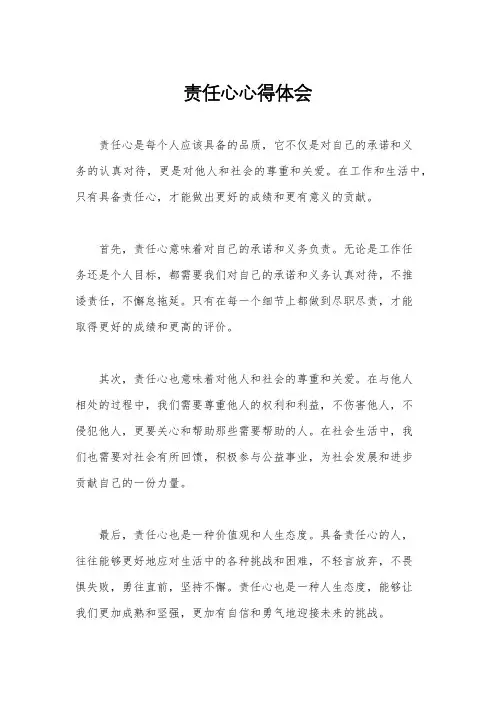 责任心心得体会

责任心是每个人应该具备的品质，它不仅是对自己的承诺和义务的认真对待，更是对他人和社会的尊重和关爱。在工作和生活中，只有具备责任心，才能做出更好的成绩和更有意义的贡献。

首先，责任心意味着对自己的承诺和义务负责。无论是工作任务还是个人目标，都需要我们对自己的承诺和义务认真对待，不推诿责任，不懈怠拖延。只有在每一个细节上都做到尽职尽责，才能取得更好的成绩和更高的评价。

其次，责任心也意味着对他人和社会的尊重和关爱。在与他人相处的过程中，我们需要尊重他人的权利和利益，不伤害他人，不侵犯他人，更要关心和帮助那些需要帮助的人。在社会生活中，我们也需要对社会有所回馈，积极参与公益事业，为社会发展和进步贡献自己的一份力量。

最后，责任心也是一种价值观和人生态度。具备责任心的人，往往能够更好地应对生活中的各种挑战和困难，不轻言放弃，不畏惧失败，勇往直前，坚持不懈。责任心也是一种人生态度，能够让我们更加成熟和坚强，更加有自信和勇气地迎接未来的挑战。